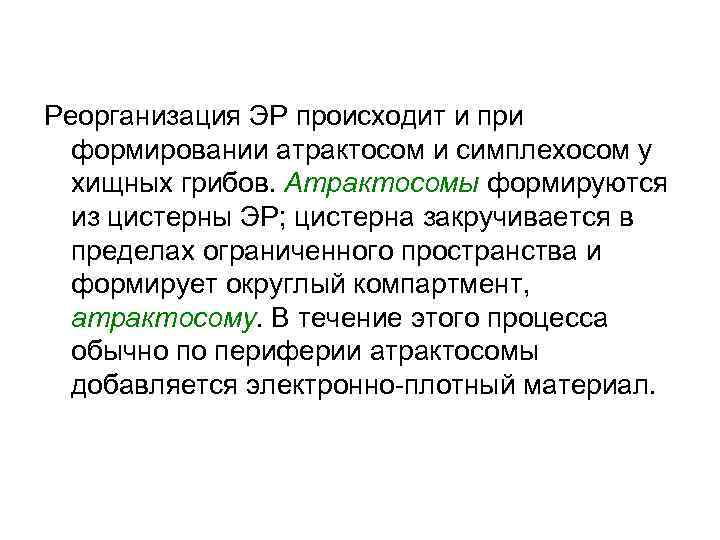 Реорганизация ЭР происходит и при формировании атрактосом и симплехосом у хищных грибов. Атрактосомы формируются из цистерны ЭР; цистерна закручивается в пределах ограниченного пространства и формирует округлый компартмент, атрактосому. В течение этого процесса обычно по периферии атрактосомы добавляется электронно-плотный материал.